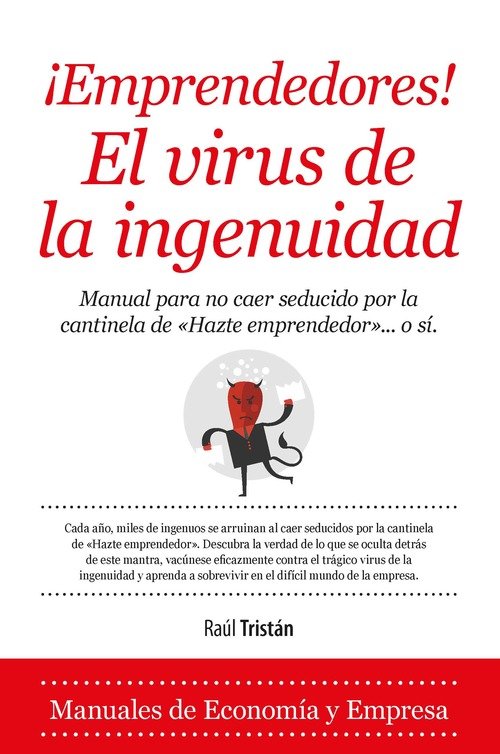 ¡Emprendedores!
El virus de la ingenuidad

Manual para no caer seducido por la cantinela de «Hazte emprendedor»... o sí.

Cada año, miles de ingenuos se arruinan al caer seducidos por la cantinela de «Hazte emprendedor». Descubra la verdad de lo que se oculta detrás de este mantra, vacúnese eficazmente contra el trágico virus de la ingenuidad y aprenda a sobrevivir en el difícil mundo de la empresa.

Raúl Tristán

Manuales de Economía y Empresa